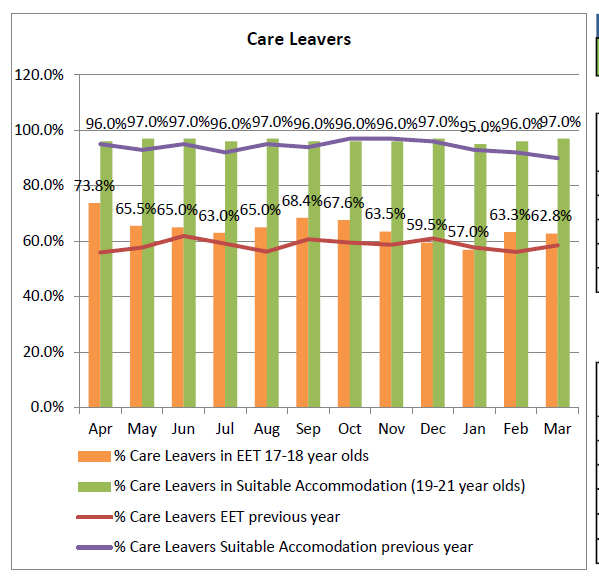 Care Leavers

120.0%
100.0%
80.0%
60.0%
40.0%
20.0%
0.0%

96.0% 97.0% 97.0% 96.0% 97.0% 96.0% 96.0% 96.0% 97.0% 95.0% 96.0% 97.0%

73.8% 65.5% 65.0% 63.0% 65.0% 68.4% 67.6% 63.5% 59.5% 57.0% 63.3% 62.8%

Apr May Jun Jul Aug Sep Oct Nov Dec Jan Feb Mar

% Care Leavers in EET 17-18 year olds
% Care Leavers in Suitable Accommodation (19-21 year olds)
% Care Leavers EET previous year
% Care Leavers Suitable Accomodation previous year